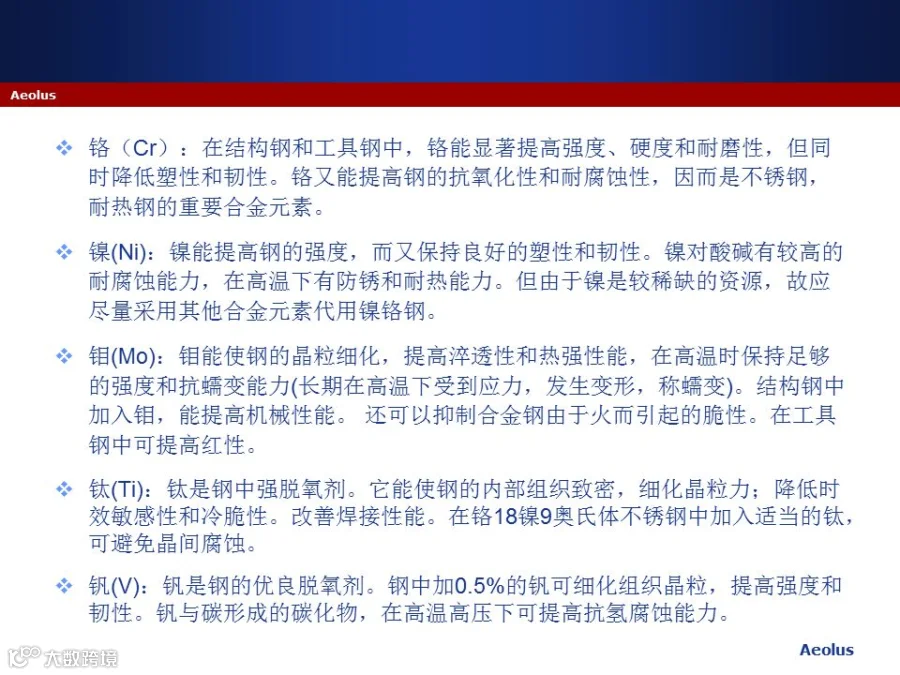 Aeolus

❖ 铬（Cr）：在结构钢和工具钢中，铬能显著提高强度、硬度和耐磨性，但同时降低塑性和韧性。铬又能提高钢的抗氧化性和耐腐蚀性，因而是不锈钢，耐热钢的重要合金元素。

❖ 镍(Ni)：镍能提高钢的强度，而又保持良好的塑性和韧性。镍对酸碱有较高的耐腐蚀能力，在高温下有防锈和耐热能力。但由于镍是较稀缺的资源，故应尽量采用其他合金元素代用镍铬钢。

❖ 钼(Mo)：钼能使钢的晶粒细化，提高淬透性和热强性能，在高温时保持足够的强度和抗蠕变能力(长期在高温下受到应力，发生变形，称蠕变)。结构钢中加入钼，能提高机械性能。 还可以抑制合金钢由于火而引起的脆性。在工具钢中可提高红性。

❖ 钛(Ti)：钛是钢中强脱氧剂。它能使钢的内部组织致密，细化晶粒力；降低时效敏感性和冷脆性。改善焊接性能。在铬18镍9奥氏体不锈钢中加入适当的钛，可避免晶间腐蚀。

❖ 钒(V)：钒是钢的优良脱氧剂。钢中加0.5%的钒可细化组织晶粒，提高强度和韧性。钒与碳形成的碳化物，在高温高压下可提高抗氢腐蚀能力。

大数跨境

Aeolus